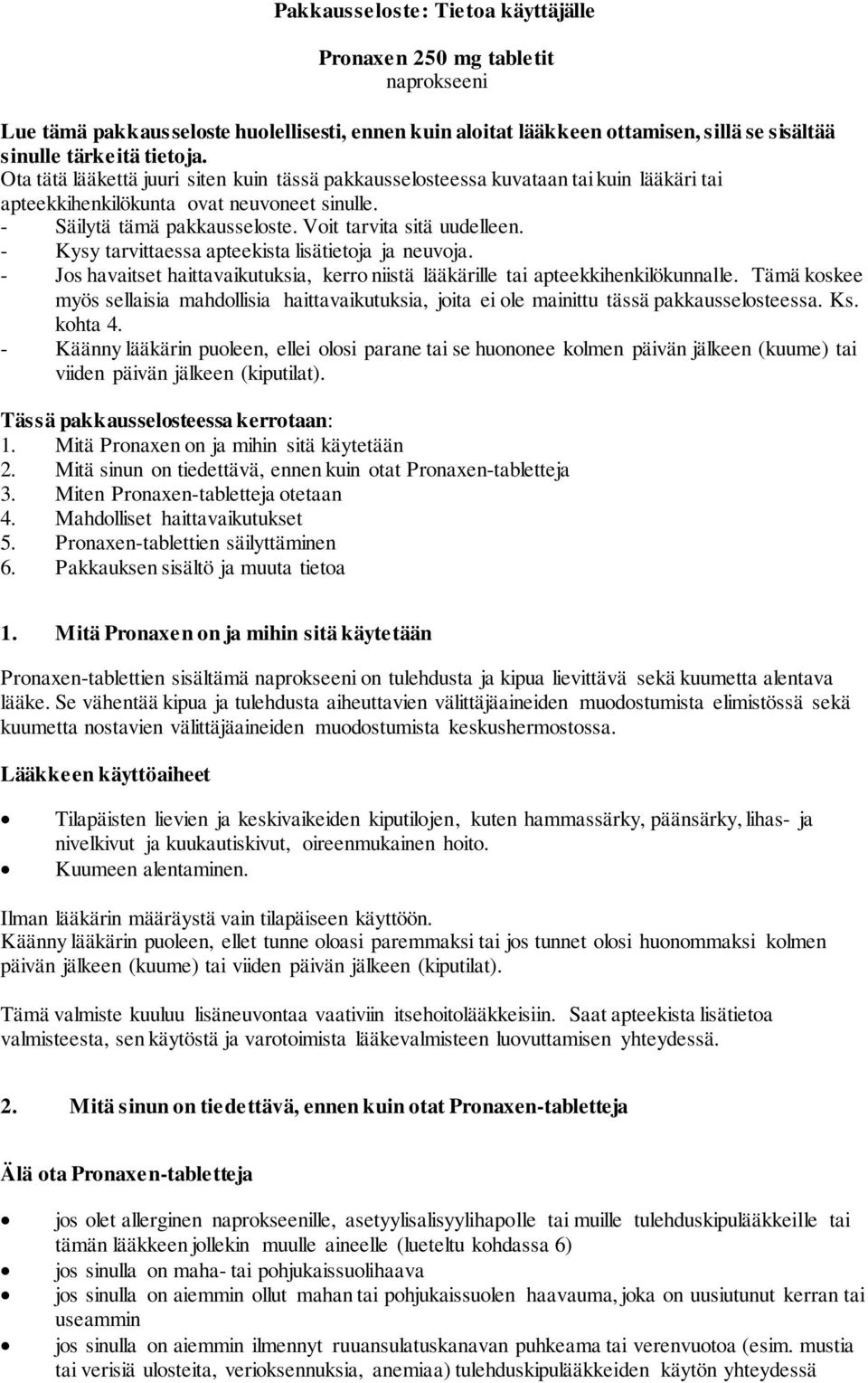 Pakkausseloste: Tietoa käyttäjälle

Pronaxen 250 mg tabletit
naprokseeni

Lue tämä pakkausseloste huolellisesti, ennen kuin aloitat lääkkeen ottamisen, sillä se sisältää sinulle tärkeitä tietoja.
Ota tätä lääkettä juuri siten kuin tässä pakkausselosteessa kuvataan tai kuin lääkäri tai apteekkihenkilökunta ovat neuvoneet sinulle.
- Säilytä tämä pakkausseloste. Voit tarvita sitä uudelleen.
- Kysy tarvittaessa apteekista lisätietoja ja neuvoja.
- Jos havaitset haittavaikutuksia, kerro niistä lääkärille tai apteekkihenkilökunnalle. Tämä koskee myös sellaisia mahdollisia haittavaikutuksia, joita ei ole mainittu tässä pakkausselosteessa. Ks. kohta 4.
- Käänny lääkärin puoleen, ellei olosi parane tai se huononee kolmen päivän jälkeen (kuume) tai viiden päivän jälkeen (kiputilat).

Tässä pakkausselosteessa kerrotaan:
1. Mitä Pronaxen on ja mihin sitä käytetään
2. Mitä sinun on tiedettävä, ennen kuin otat Pronaxen-tabletteja
3. Miten Pronaxen-tabletteja otetaan
4. Mahdolliset haittavaikutukset
5. Pronaxen-tablettien säilyttäminen
6. Pakkauksen sisältö ja muuta tietoa

1. Mitä Pronaxen on ja mihin sitä käytetään

Pronaxen-tablettien sisältämä naprokseeni on tulehdusta ja kipua lievittävä sekä kuumetta alentava lääke. Se vähentää kipua ja tulehdusta aiheuttavien välittäjäaineiden muodostumista elimistössä sekä kuumetta nostavien välittäjäaineiden muodostumista keskushermostossa.

Lääkkeen käyttöaiheet

• Tilapäisten lievien ja keskivaikeiden kiputilojen, kuten hammassärky, päänsärky, lihas- ja nivelkivut ja kuukautiskivut, oireenmukainen hoito.
• Kuumeen alentaminen.

Ilman lääkärin määräystä vain tilapäiseen käyttöön.
Käänny lääkärin puoleen, ellet tunne oloasi paremmaksi tai jos tunnet olosi huonommaksi kolmen päivän jälkeen (kuume) tai viiden päivän jälkeen (kiputilat).

Tämä valmiste kuuluu lisäneuvontaa vaativiin itsehoitolääkkeisiin. Saat apteekista lisätietoa valmisteesta, sen käytöstä ja varotoimista lääkevalmisteen luovuttamisen yhteydessä.

2. Mitä sinun on tiedettävä, ennen kuin otat Pronaxen-tabletteja

Älä ota Pronaxen-tabletteja

• jos olet allerginen naprokseenille, asetyylisalisyylihapolle tai muille tulehduskipulääkkeille tai tämän lääkkeen jollekin muulle aineelle (lueteltu kohdassa 6)
• jos sinulla on maha- tai pohjukaissuolihaava
• jos sinulla on aiemmin ollut mahan tai pohjukaissuolen haavauma, joka on uusiutunut kerran tai useammin
• jos sinulla on aiemmin ilmennyt ruuansulatuskanavan puhkeama tai verenvuotoa (esim. mustia tai verisiä ulosteita, verioksennuksia, anemiaa) tulehduskipulääkkeiden käytön yhteydessä